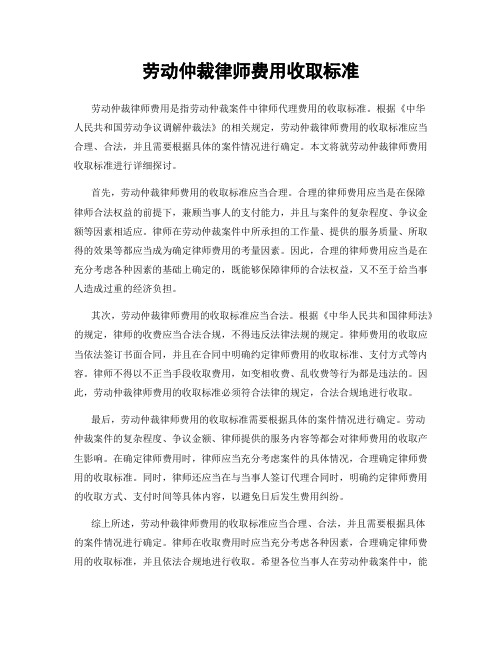 劳动仲裁律师费用收取标准

劳动仲裁律师费用是指劳动仲裁案件中律师代理费用的收取标准。根据《中华人民共和国劳动争议调解仲裁法》的相关规定，劳动仲裁律师费用的收取标准应当合理、合法，并且需要根据具体的案件情况进行确定。本文将就劳动仲裁律师费用收取标准进行详细探讨。

首先，劳动仲裁律师费用的收取标准应当合理。合理的律师费用应当是在保障律师合法权益的前提下，兼顾当事人的支付能力，并且与案件的复杂程度、争议金额等因素相适应。律师在劳动仲裁案件中所承担的工作量、提供的服务质量、所取得的效果等都应当成为确定律师费用的考量因素。因此，合理的律师费用应当是在充分考虑各种因素的基础上确定的，既能够保障律师的合法权益，又不至于给当事人造成过重的经济负担。

其次，劳动仲裁律师费用的收取标准应当合法。根据《中华人民共和国律师法》的规定，律师的收费应当合法合规，不得违反法律法规的规定。律师费用的收取应当依法签订书面合同，并且在合同中明确约定律师费用的收取标准、支付方式等内容。律师不得以不正当手段收取费用，如变相收费、乱收费等行为都是违法的。因此，劳动仲裁律师费用的收取标准必须符合法律的规定，合法合规地进行收取。

最后，劳动仲裁律师费用的收取标准需要根据具体的案件情况进行确定。劳动仲裁案件的复杂程度、争议金额、律师提供的服务内容等都会对律师费用的收取产生影响。在确定律师费用时，律师应当充分考虑案件的具体情况，合理确定律师费用的收取标准。同时，律师还应当在与当事人签订代理合同时，明确约定律师费用的收取方式、支付时间等具体内容，以避免日后发生费用纠纷。

综上所述，劳动仲裁律师费用的收取标准应当合理、合法，并且需要根据具体的案件情况进行确定。律师在收取费用时应当充分考虑各种因素，合理确定律师费用的收取标准，并且依法合规地进行收取。希望各位当事人在劳动仲裁案件中，能